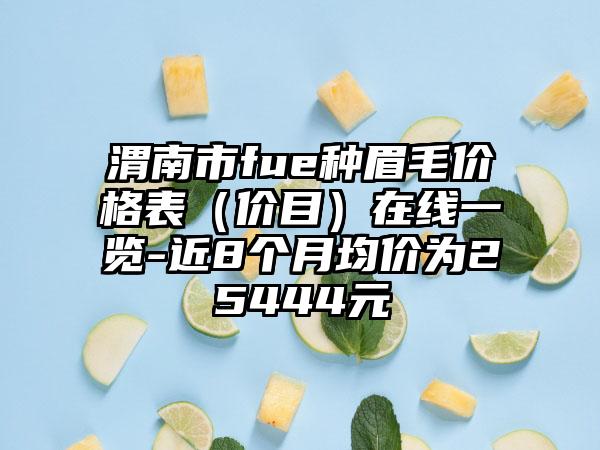 渭南市fue种眉毛价格表（价目）在线一览-近8个月均价为25444元